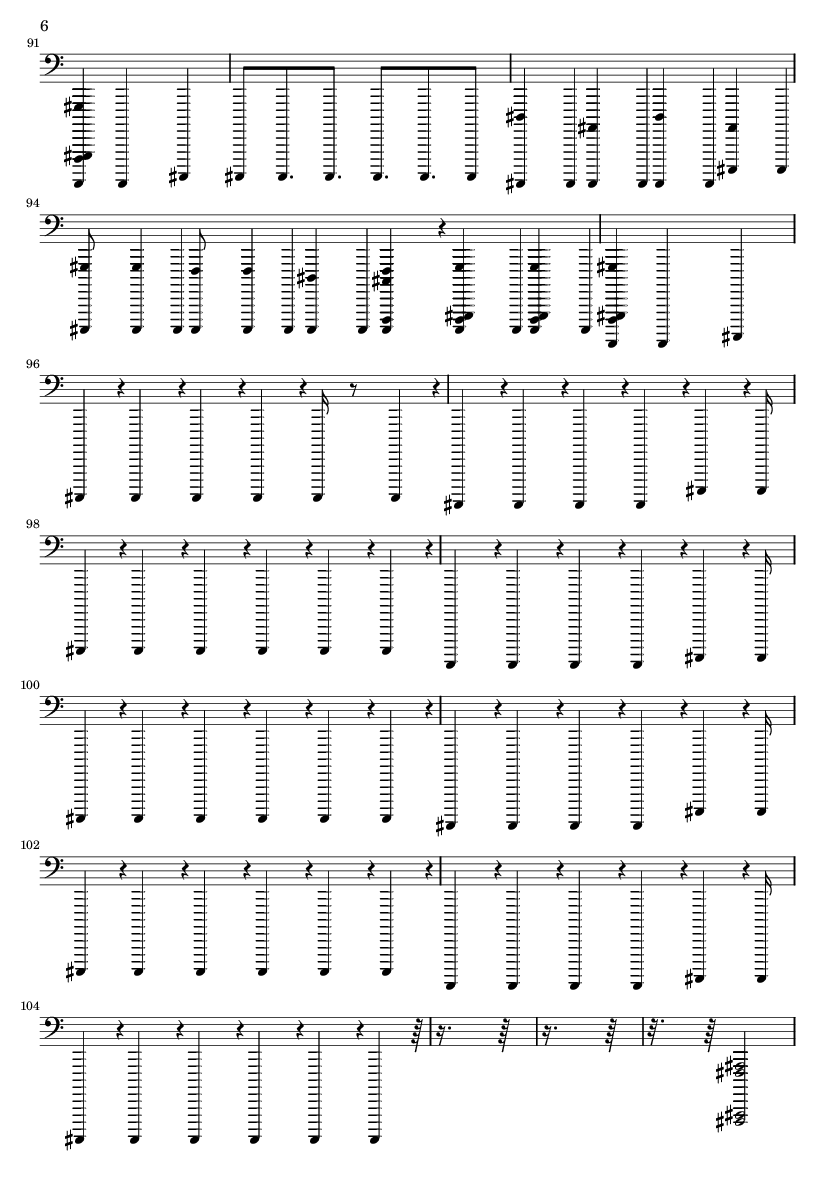 6

91

94

96

98

100

102

104